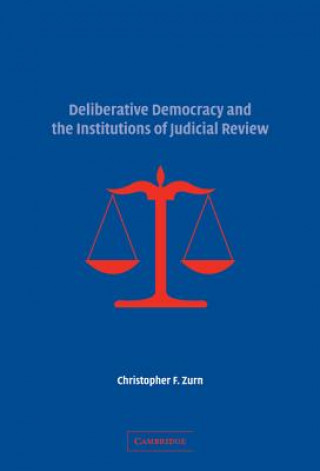 Deliberative Democracy and the Institutions of Judicial Review

Christopher F. Zurn

CAMBRIDGE